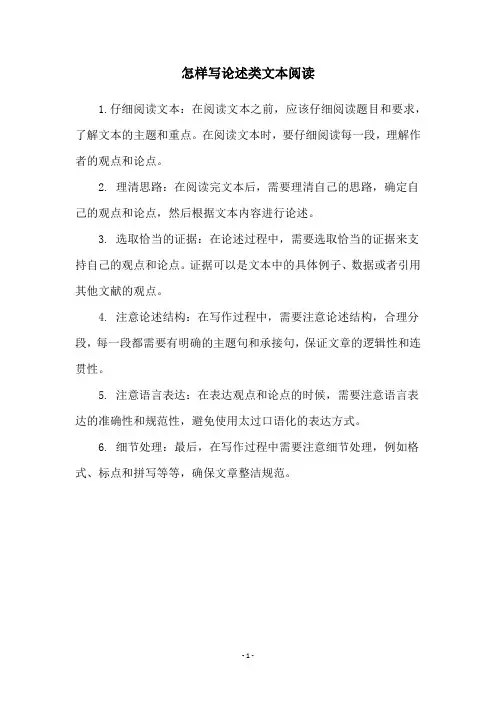 怎样写论述类文本阅读

1.仔细阅读文本：在阅读文本之前，应该仔细阅读题目和要求，了解文本的主题和重点。在阅读文本时，要仔细阅读每一段，理解作者的观点和论点。

2. 理清思路：在阅读完文本后，需要理清自己的思路，确定自己的观点和论点，然后根据文本内容进行论述。

3. 选取恰当的证据：在论述过程中，需要选取恰当的证据来支持自己的观点和论点。证据可以是文本中的具体例子、数据或者引用其他文献的观点。

4. 注意论述结构：在写作过程中，需要注意论述结构，合理分段，每一段都需要有明确的主题句和承接句，保证文章的逻辑性和连贯性。

5. 注意语言表达：在表达观点和论点的时候，需要注意语言表达的准确性和规范性，避免使用太过口语化的表达方式。

6. 细节处理：最后，在写作过程中需要注意细节处理，例如格式、标点和拼写等等，确保文章整洁规范。

- 1 -